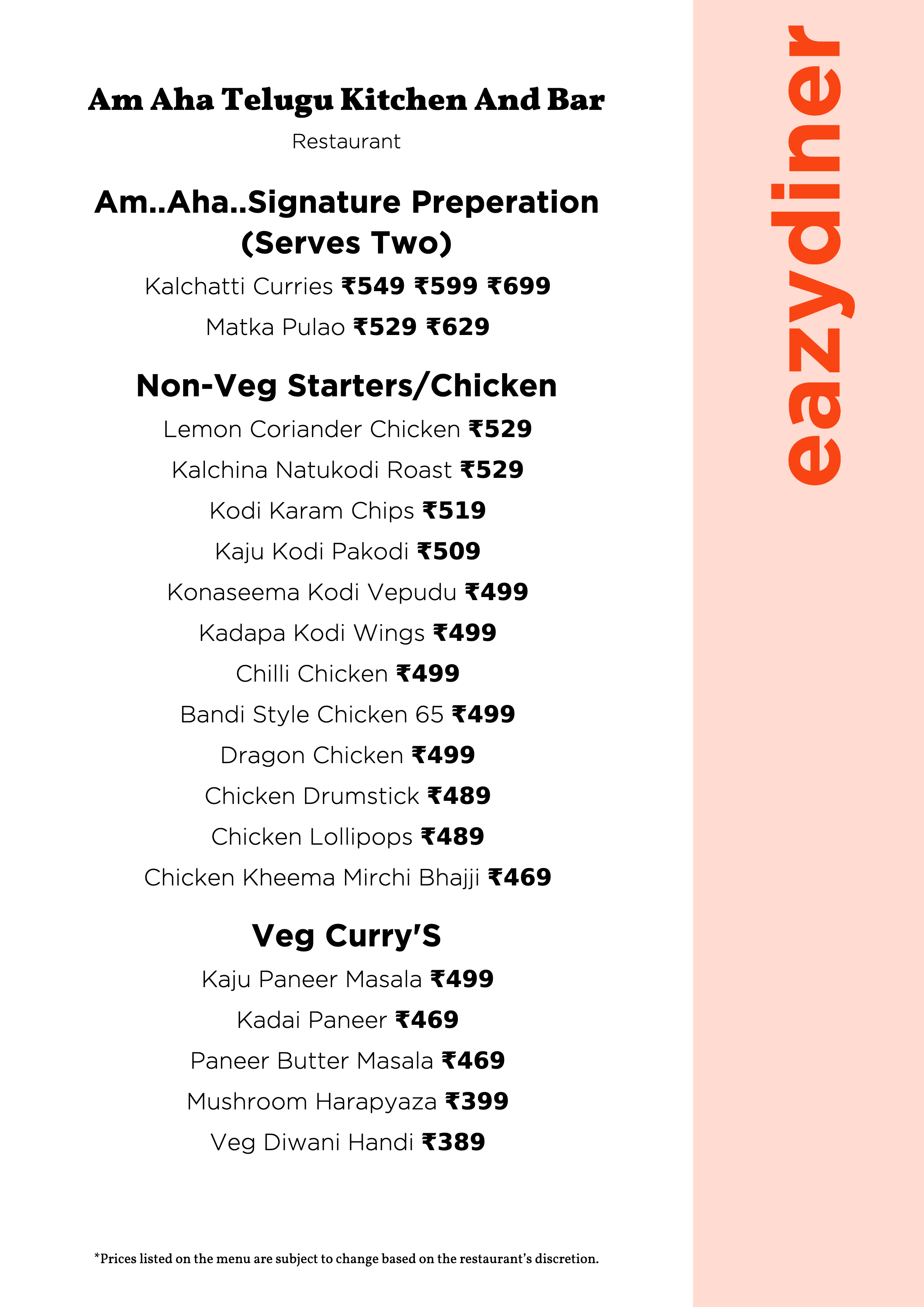 Am Aha Telugu Kitchen And Bar

Restaurant

Am..Aha..Signature Preperation (Serves Two)

Kalchatti Curries ₹549 ₹599 ₹699

Matka Pulao ₹529 ₹629

Non-Veg Starters/Chicken

Lemon Coriander Chicken ₹529

Kalchina Natukodi Roast ₹529

Kodi Karam Chips ₹519

Kaju Kodi Pakodi ₹509

Konaseema Kodi Vepudu ₹499

Kadapa Kodi Wings ₹499

Chilli Chicken ₹499

Bandi Style Chicken 65 ₹499

Dragon Chicken ₹499

Chicken Drumstick ₹489

Chicken Lollipops ₹489

Chicken Kheema Mirchi Bhajji ₹469

Veg Curry'S

Kaju Paneer Masala ₹499

Kadai Paneer ₹469

Paneer Butter Masala ₹469

Mushroom Harapyaza ₹399

Veg Diwani Handi ₹389

*Prices listed on the menu are subject to change based on the restaurant's discretion.

eazydiner